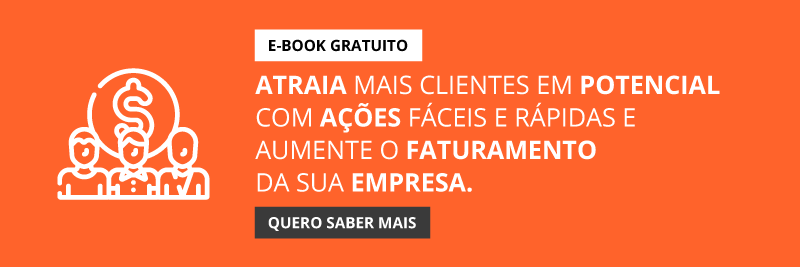 E-BOOK GRATUITO

ATRAIA MAIS CLIENTES EM POTENCIAL COM AÇÕES FÁCEIS E RÁPIDAS E AUMENTE O FATURAMENTO DA SUA EMPRESA.

QUERO SABER MAIS